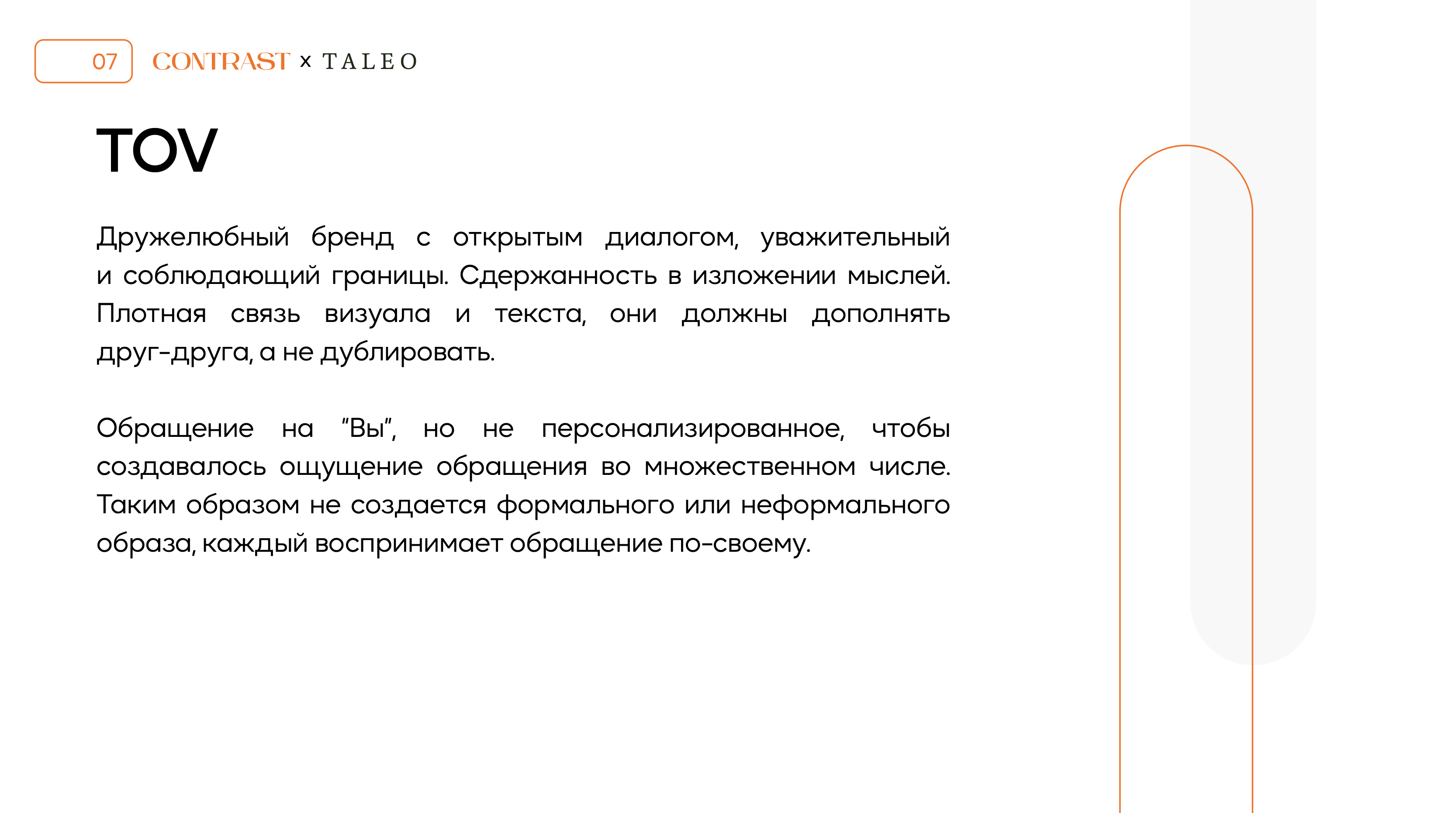 07 CONTRAST × TALEO

TOV

Дружелюбный бренд с открытым диалогом, уважительный и соблюдающий границы. Сдержанность в изложении мыслей. Плотная связь визуала и текста, они должны дополнять друг-друга, а не дублировать.

Обращение на “Вы”, но не персонализированное, чтобы создавалось ощущение обращения во множественном числе. Таким образом не создается формального или неформального образа, каждый воспринимает обращение по-своему.